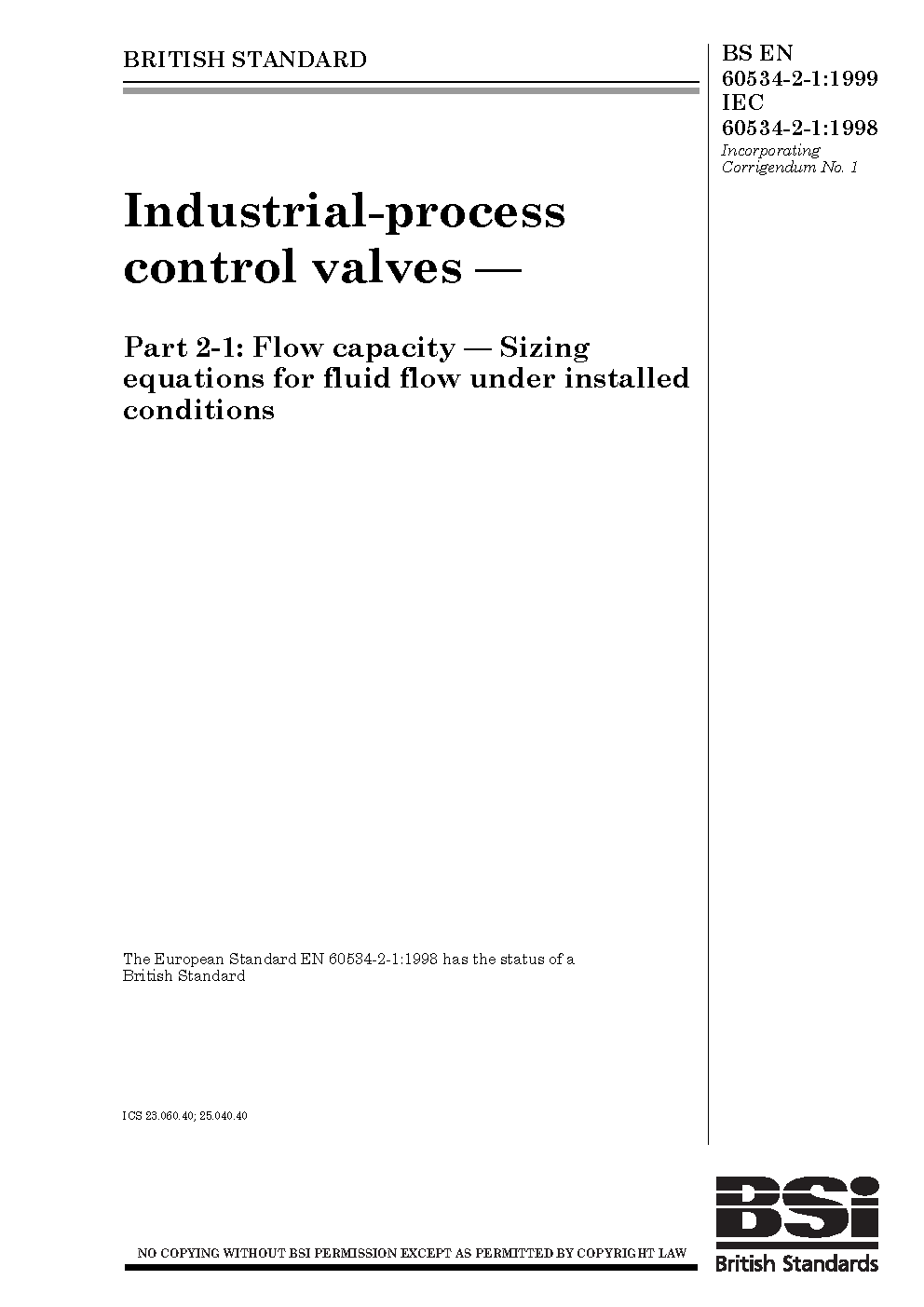 BRITISH STANDARD

BS EN
60534-2-1:1999
IEC
60534-2-1:1998
Incorporating
Corrigendum No. 1

Industrial-process control valves —

Part 2-1: Flow capacity — Sizing equations for fluid flow under installed conditions

The European Standard EN 60534-2-1:1998 has the status of a British Standard

ICS 23.060.40; 25.040.40

NO COPYING WITHOUT BSI PERMISSION EXCEPT AS PERMITTED BY COPYRIGHT LAW

BSI
British Standards